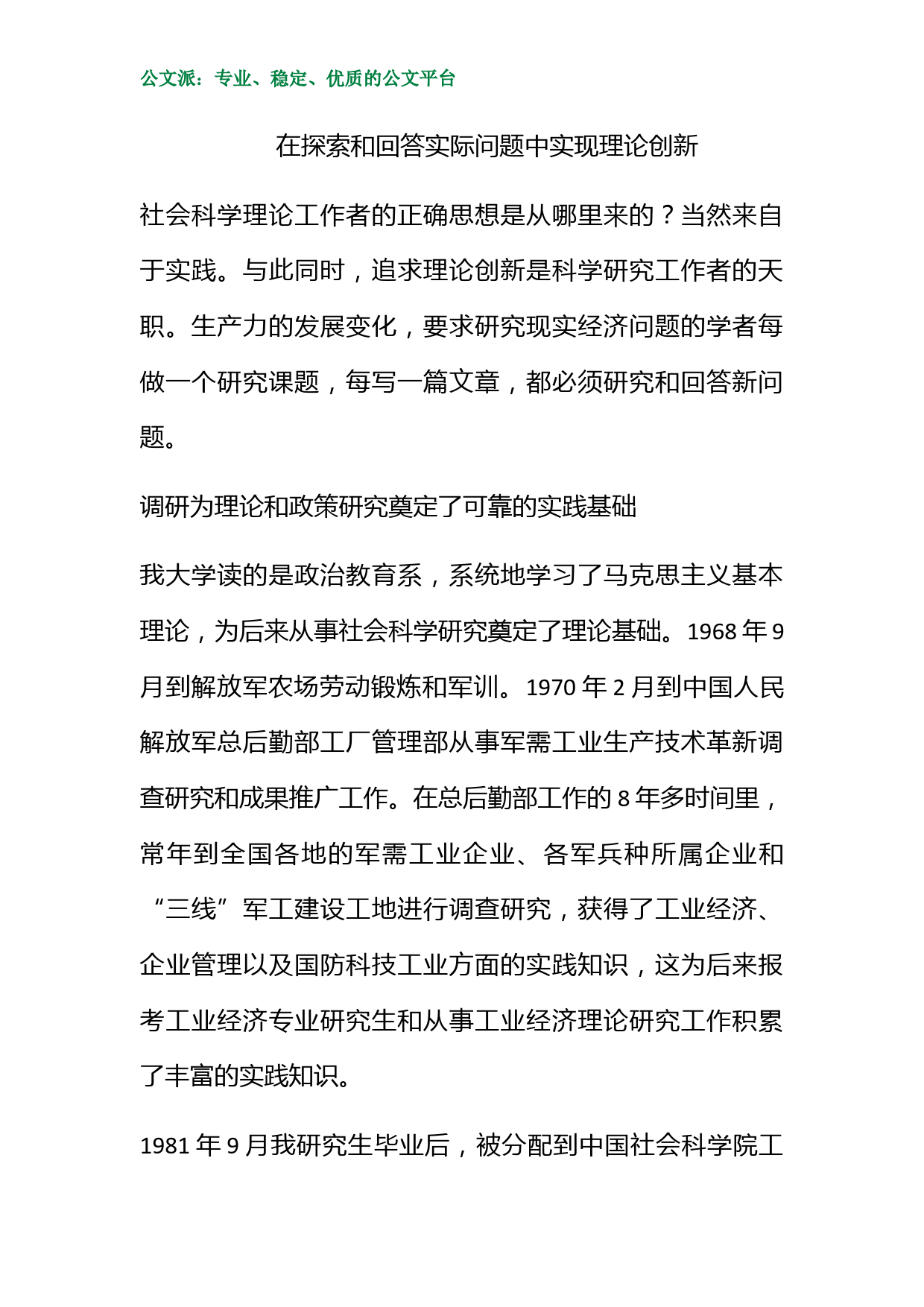 公文派：专业、稳定、优质的公文平台

在探索和回答实际问题中实现理论创新

社会科学理论工作者的正确思想是从哪里来的？当然来自于实践。与此同时，追求理论创新是科学研究工作者的天职。生产力的发展变化，要求研究现实经济问题的学者每做一个研究课题，每写一篇文章，都必须研究和回答新问题。

调研为理论和政策研究奠定了可靠的实践基础

我大学读的是政治教育系，系统地学习了马克思主义基本理论，为后来从事社会科学研究奠定了理论基础。1968 年 9 月到解放军农场劳动锻炼和军训。1970 年 2 月到中国人民解放军总后勤部工厂管理部从事军需工业生产技术革新调查研究和成果推广工作。在总后勤部工作的 8 年多时间里，常年到全国各地的军需工业企业、各军兵种所属企业和“三线”军工建设工地进行调查研究，获得了工业经济、企业管理以及国防科技工业方面的实践知识，这为后来报考工业经济专业研究生和从事工业经济理论研究工作积累了丰富的实践知识。

1981 年 9 月我研究生毕业后，被分配到中国社会科学院工